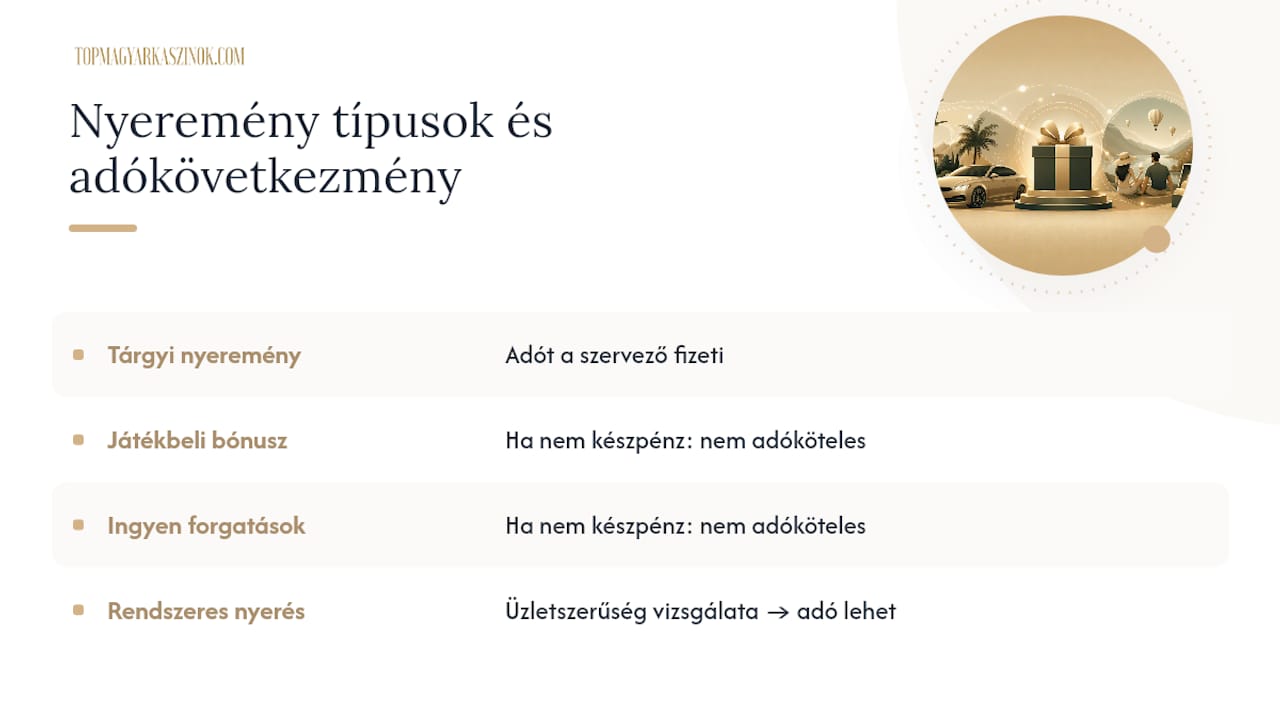 TOPMAGYARKASZINOK.COM

Nyeremény típusok és adókövetkezmény

| | |
|---|---|
| Tárgyi nyeremény | Adót a szervező fizeti |
| Játékbeli bónusz | Ha nem készpénz: nem adóköteles |
| Ingyen forgatások | Ha nem készpénz: nem adóköteles |
| Rendszeres nyerés | Üzletszerűség vizsgálata → adó lehet |